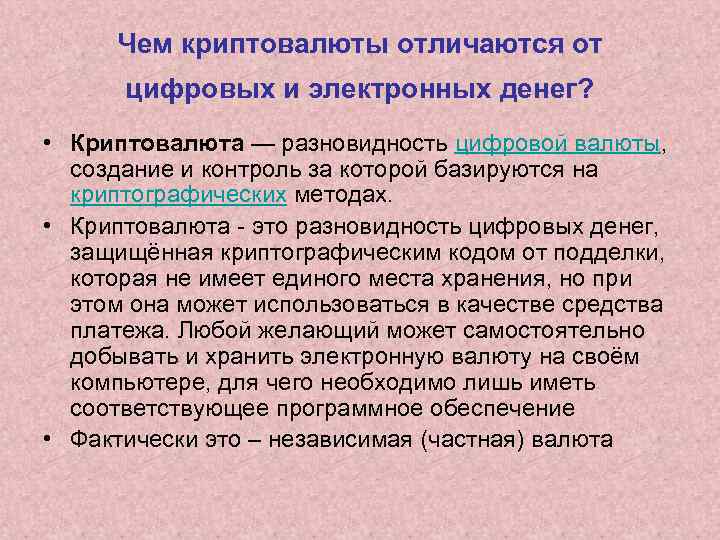 Чем криптовалюты отличаются от цифровых и электронных денег?

• Криптовалюта — разновидность цифровой валюты, создание и контроль за которой базируются на криптографических методах.

• Криптовалюта - это разновидность цифровых денег, защищённая криптографическим кодом от подделки, которая не имеет единого места хранения, но при этом она может использоваться в качестве средства платежа. Любой желающий может самостоятельно добывать и хранить электронную валюту на своём компьютере, для чего необходимо лишь иметь соответствующее программное обеспечение

• Фактически это – независимая (частная) валюта